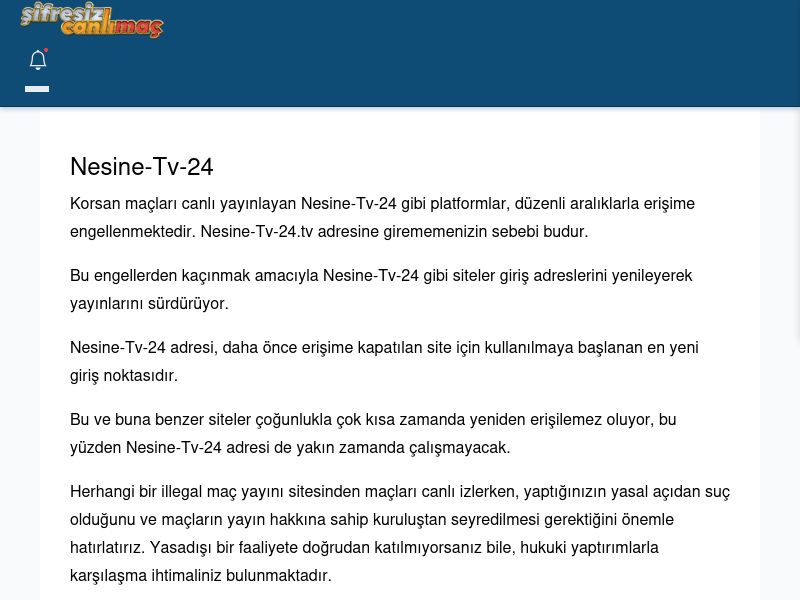 şifresiz canlımaç

Nesine-Tv-24

Korsan maçları canlı yayınlayan Nesine-Tv-24 gibi platformlar, düzenli aralıklarla erişime engellenmektedir. Nesine-Tv-24.tv adresine girememenizin sebebi budur.

Bu engellerden kaçınmak amacıyla Nesine-Tv-24 gibi siteler giriş adreslerini yenileyerek yayınlarını sürdürüyor.

Nesine-Tv-24 adresi, daha önce erişime kapatılan site için kullanılmaya başlanan en yeni giriş noktasıdır.

Bu ve buna benzer siteler çoğunlukla çok kısa zamanda yeniden erişilemez oluyor, bu yüzden Nesine-Tv-24 adresi de yakın zamanda çalışmayacak.

Herhangi bir illegal maç yayını sitesinden maçları canlı izlerken, yaptığınızın yasal açıdan suç olduğunu ve maçların yayın hakkına sahip kuruluştan seyredilmesi gerektiğini önemle hatırlatırız. Yasadışı bir faaliyete doğrudan katılmıyorsanız bile, hukuki yaptırımlarla karşılaşma ihtimaliniz bulunmaktadır.